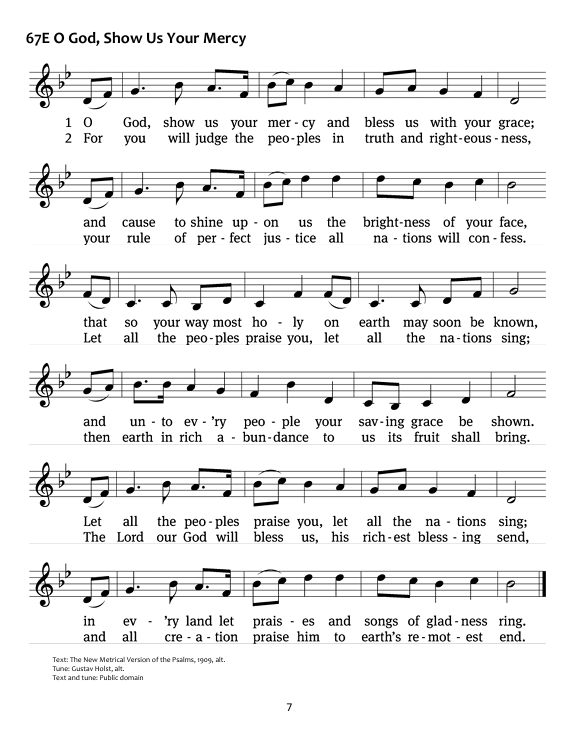 67E O God, Show Us Your Mercy

1 O God, show us your mer - cy and bless us with your grace;
2 For you will judge the peo - ples in truth and right - eous - ness,

and cause to shine up - on us the bright - ness of your face,
your rule of per - fect jus - tice all na - tions will con - fess.

that so your way most ho - ly on earth may soon be known,
Let all the peo - ples praise you, let all the na - tions sing;

and un - to ev - 'ry peo - ple your sav - ing grace be shown.
then earth in rich a - bun - dance to us its fruit shall bring.

Let all the peo - ples praise you, let all the na - tions sing;
The Lord our God will bless us, his rich - est bless - ing send,

in ev - 'ry land let prais - es and songs of glad - ness ring.
and all cre - a - tion praise him to earth's re - mot - est end.

Text: The New Metrical Version of the Psalms, 1909, alt.
Tune: Gustav Holst, alt.
Text and tune: Public domain

7